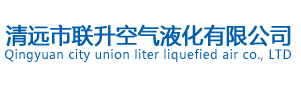 清远市联升空气液化有限公司
Qingyuan city union liter liquefied air co., LTD